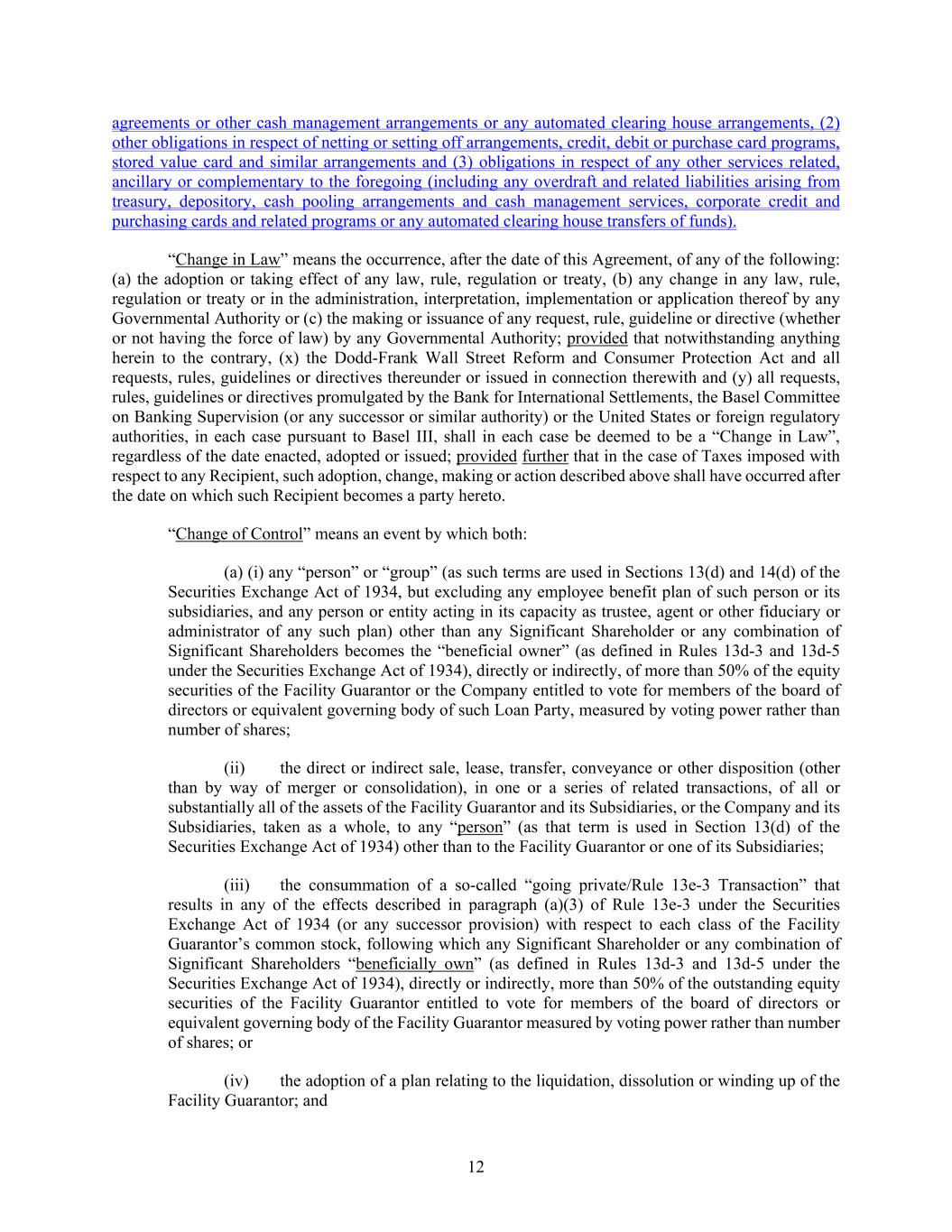 agreements or other cash management arrangements or any automated clearing house arrangements, (2) other obligations in respect of netting or setting off arrangements, credit, debit or purchase card programs, stored value card and similar arrangements and (3) obligations in respect of any other services related, ancillary or complementary to the foregoing (including any overdraft and related liabilities arising from treasury, depository, cash pooling arrangements and cash management services, corporate credit and purchasing cards and related programs or any automated clearing house transfers of funds).

"Change in Law" means the occurrence, after the date of this Agreement, of any of the following: (a) the adoption or taking effect of any law, rule, regulation or treaty, (b) any change in any law, rule, regulation or treaty or in the administration, interpretation, implementation or application thereof by any Governmental Authority or (c) the making or issuance of any request, rule, guideline or directive (whether or not having the force of law) by any Governmental Authority; provided that notwithstanding anything herein to the contrary, (x) the Dodd-Frank Wall Street Reform and Consumer Protection Act and all requests, rules, guidelines or directives thereunder or issued in connection therewith and (y) all requests, rules, guidelines or directives promulgated by the Bank for International Settlements, the Basel Committee on Banking Supervision (or any successor or similar authority) or the United States or foreign regulatory authorities, in each case pursuant to Basel III, shall in each case be deemed to be a "Change in Law", regardless of the date enacted, adopted or issued; provided further that in the case of Taxes imposed with respect to any Recipient, such adoption, change, making or action described above shall have occurred after the date on which such Recipient becomes a party hereto.

"Change of Control" means an event by which both:

(a) (i) any "person" or "group" (as such terms are used in Sections 13(d) and 14(d) of the Securities Exchange Act of 1934, but excluding any employee benefit plan of such person or its subsidiaries, and any person or entity acting in its capacity as trustee, agent or other fiduciary or administrator of any such plan) other than any Significant Shareholder or any combination of Significant Shareholders becomes the "beneficial owner" (as defined in Rules 13d-3 and 13d-5 under the Securities Exchange Act of 1934), directly or indirectly, of more than 50% of the equity securities of the Facility Guarantor or the Company entitled to vote for members of the board of directors or equivalent governing body of such Loan Party, measured by voting power rather than number of shares;

(ii) the direct or indirect sale, lease, transfer, conveyance or other disposition (other than by way of merger or consolidation), in one or a series of related transactions, of all or substantially all of the assets of the Facility Guarantor and its Subsidiaries, or the Company and its Subsidiaries, taken as a whole, to any "person" (as that term is used in Section 13(d) of the Securities Exchange Act of 1934) other than to the Facility Guarantor or one of its Subsidiaries;

(iii) the consummation of a so-called "going private/Rule 13e-3 Transaction" that results in any of the effects described in paragraph (a)(3) of Rule 13e-3 under the Securities Exchange Act of 1934 (or any successor provision) with respect to each class of the Facility Guarantor's common stock, following which any Significant Shareholder or any combination of Significant Shareholders "beneficially own" (as defined in Rules 13d-3 and 13d-5 under the Securities Exchange Act of 1934), directly or indirectly, more than 50% of the outstanding equity securities of the Facility Guarantor entitled to vote for members of the board of directors or equivalent governing body of the Facility Guarantor measured by voting power rather than number of shares; or

(iv) the adoption of a plan relating to the liquidation, dissolution or winding up of the Facility Guarantor; and

12